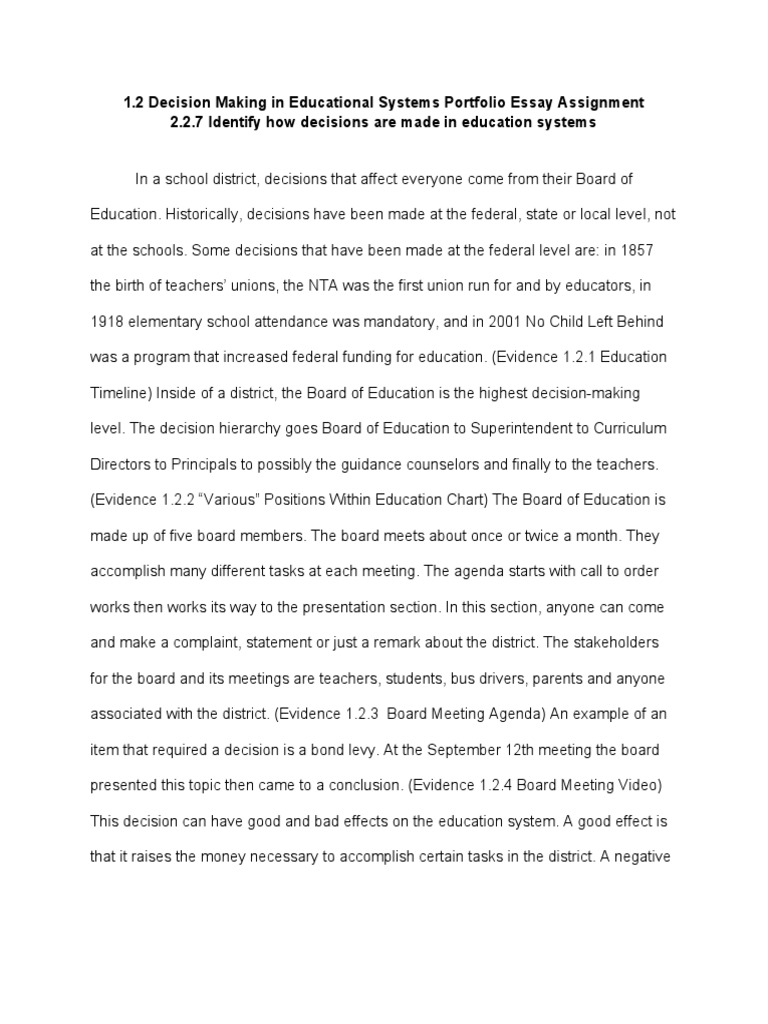 1.2 Decision Making in Educational Systems Portfolio Essay Assignment
2.2.7 Identify how decisions are made in education systems

In a school district, decisions that affect everyone come from their Board of Education. Historically, decisions have been made at the federal, state or local level, not at the schools. Some decisions that have been made at the federal level are: in 1857 the birth of teachers' unions, the NTA was the first union run for and by educators, in 1918 elementary school attendance was mandatory, and in 2001 No Child Left Behind was a program that increased federal funding for education. (Evidence 1.2.1 Education Timeline) Inside of a district, the Board of Education is the highest decision-making level. The decision hierarchy goes Board of Education to Superintendent to Curriculum Directors to Principals to possibly the guidance counselors and finally to the teachers. (Evidence 1.2.2 "Various" Positions Within Education Chart) The Board of Education is made up of five board members. The board meets about once or twice a month. They accomplish many different tasks at each meeting. The agenda starts with call to order works then works its way to the presentation section. In this section, anyone can come and make a complaint, statement or just a remark about the district. The stakeholders for the board and its meetings are teachers, students, bus drivers, parents and anyone associated with the district. (Evidence 1.2.3 Board Meeting Agenda) An example of an item that required a decision is a bond levy. At the September 12th meeting the board presented this topic then came to a conclusion. (Evidence 1.2.4 Board Meeting Video) This decision can have good and bad effects on the education system. A good effect is that it raises the money necessary to accomplish certain tasks in the district. A negative